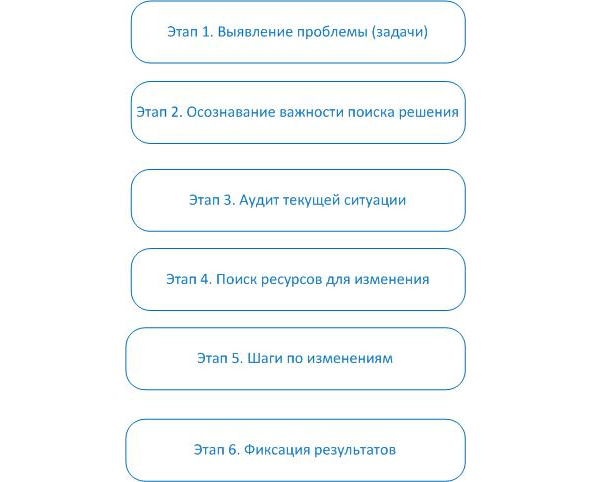 Этап 1. Выявление проблемы (задачи)

Этап 2. Осознавание важности поиска решения

Этап 3. Аудит текущей ситуации

Этап 4. Поиск ресурсов для изменения

Этап 5. Шаги по изменениям

Этап 6. Фиксация результатов